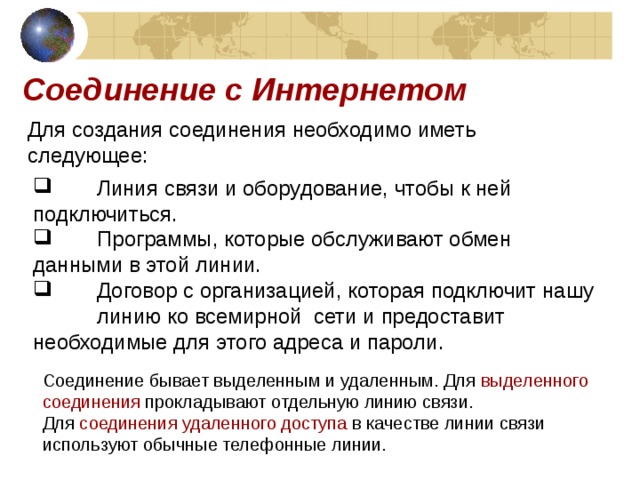 Соединение с Интернетом

Для создания соединения необходимо иметь следующее:

❑ Линия связи и оборудование, чтобы к ней подключиться.
❑ Программы, которые обслуживают обмен данными в этой линии.
❑ Договор с организацией, которая подключит нашу линию ко всемирной сети и предоставит необходимые для этого адреса и пароли.

Соединение бывает выделенным и удаленным. Для выделенного соединения прокладывают отдельную линию связи.
Для соединения удаленного доступа в качестве линии связи используют обычные телефонные линии.